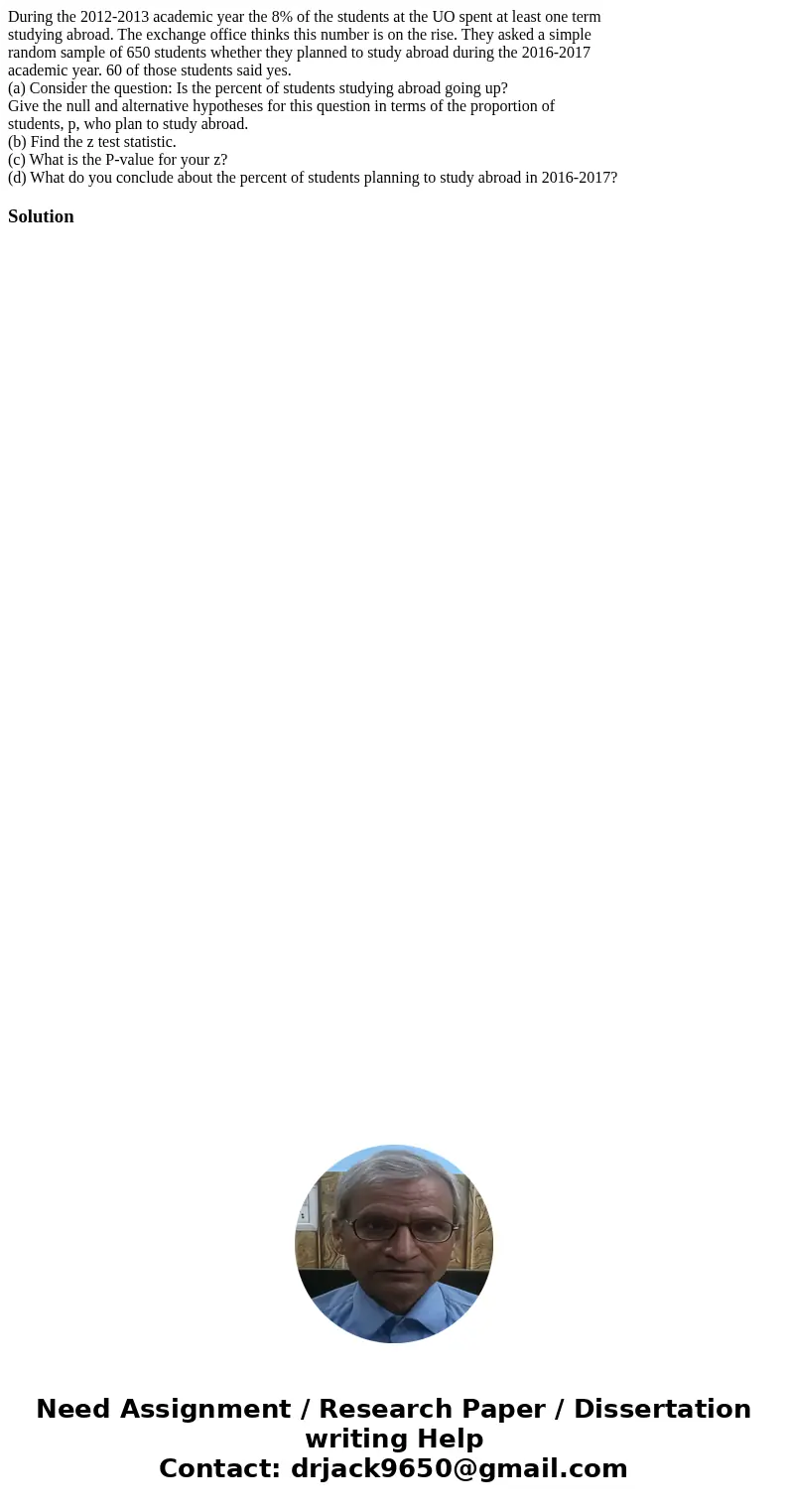 During the 2012-2013 academic year the 8% of the students at the UO spent at least one term studying abroad. The exchange office thinks this number is on the rise. They asked a simple random sample of 650 students whether they planned to study abroad during the 2016-2017 academic year. 60 of those students said yes.
(a) Consider the question: Is the percent of students studying abroad going up?
Give the null and alternative hypotheses for this question in terms of the proportion of students, p, who plan to study abroad.
(b) Find the z test statistic.
(c) What is the P-value for your z?
(d) What do you conclude about the percent of students planning to study abroad in 2016-2017?

Solution

Need Assignment / Research Paper / Dissertation writing Help
Contact: drjack9650@gmail.com